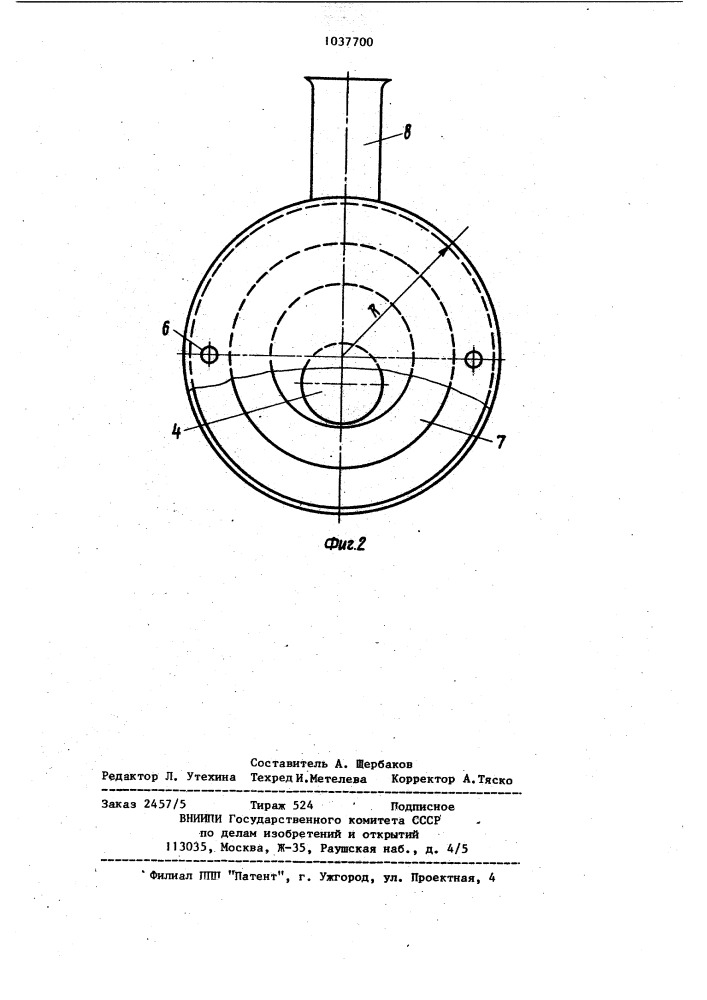 1037700

8

R

6

4

7

Фиг.2

Составитель А. Щербаков
Редактор Л. Утехина Техред И.Метелева Корректор А.Тяско

Заказ 2457/5 Тираж 524 Подписное
ВНИИПИ Государственного комитета СССР
по делам изобретений и открытий
113035, Москва, Ж-35, Раушская наб., д. 4/5

Филиал ППП "Патент", г. Ужгород, ул. Проектная, 4